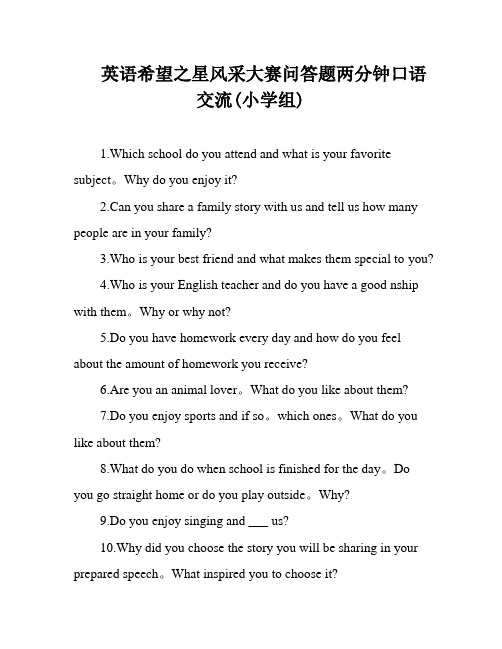 英语希望之星风采大赛问答题两分钟口语交流(小学组)

1.Which school do you attend and what is your favorite subject。Why do you enjoy it?

2.Can you share a family story with us and tell us how many people are in your family?

3.Who is your best friend and what makes them special to you?

4.Who is your English teacher and do you have a good nship with them。Why or why not?

5.Do you have homework every day and how do you feel about the amount of homework you receive?

6.Are you an animal lover。What do you like about them?

7.Do you enjoy sports and if so。which ones。What do you like about them?

8.What do you do when school is finished for the day。Do you go straight home or do you play outside。Why?

9.Do you enjoy singing and ___ us?

10.Why did you choose the story you will be sharing in your prepared speech。What inspired you to choose it?